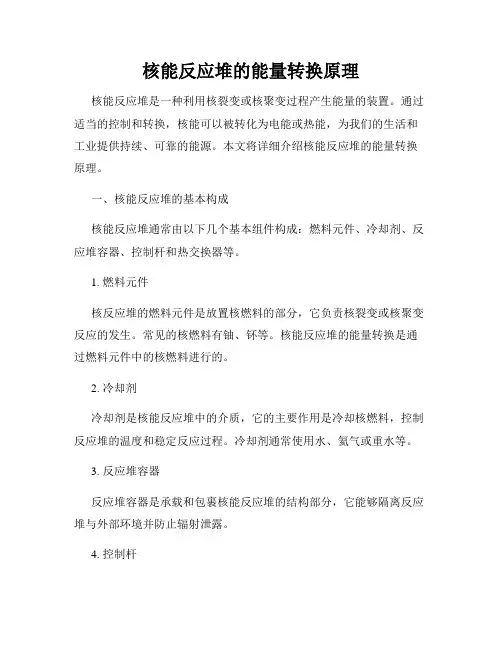 核能反应堆的能量转换原理

核能反应堆是一种利用核裂变或核聚变过程产生能量的装置。通过适当的控制和转换，核能可以被转化为电能或热能，为我们的生活和工业提供持续、可靠的能源。本文将详细介绍核能反应堆的能量转换原理。

一、核能反应堆的基本构成

核能反应堆通常由以下几个基本组件构成：燃料元件、冷却剂、反应堆容器、控制杆和热交换器等。

1. 燃料元件

核反应堆的燃料元件是放置核燃料的部分，它负责核裂变或核聚变反应的发生。常见的核燃料有铀、钚等。核能反应堆的能量转换是通过燃料元件中的核燃料进行的。

2. 冷却剂

冷却剂是核能反应堆中的介质，它的主要作用是冷却核燃料，控制反应堆的温度和稳定反应过程。冷却剂通常使用水、氦气或重水等。

3. 反应堆容器

反应堆容器是承载和包裹核能反应堆的结构部分，它能够隔离反应堆与外部环境并防止辐射泄露。

4. 控制杆